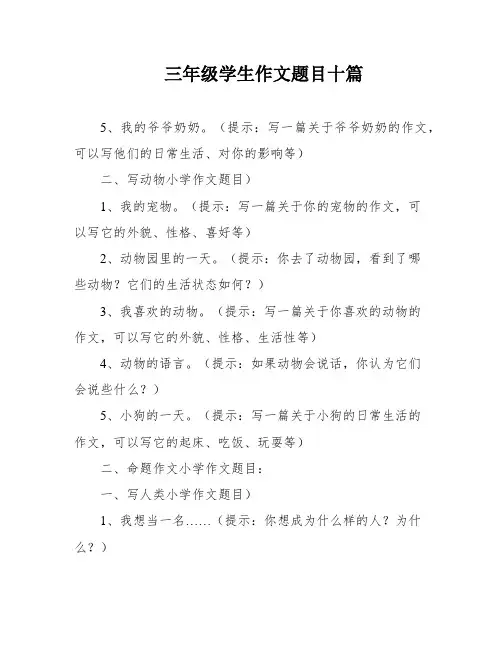 三年级学生作文题目十篇

5、我的爷爷奶奶。（提示：写一篇关于爷爷奶奶的作文，可以写他们的日常生活、对你的影响等）

二、写动物小学作文题目）

1、我的宠物。（提示：写一篇关于你的宠物的作文，可以写它的外貌、性格、喜好等）

2、动物园里的一天。（提示：你去了动物园，看到了哪些动物？它们的生活状态如何？）

3、我喜欢的动物。（提示：写一篇关于你喜欢的动物的作文，可以写它的外貌、性格、生活性等）

4、动物的语言。（提示：如果动物会说话，你认为它们会说些什么？）

5、小狗的一天。（提示：写一篇关于小狗的日常生活的作文，可以写它的起床、吃饭、玩耍等）

二、命题作文小学作文题目：

一、写人类小学作文题目）

1、我想当一名……（提示：你想成为什么样的人？为什么？）